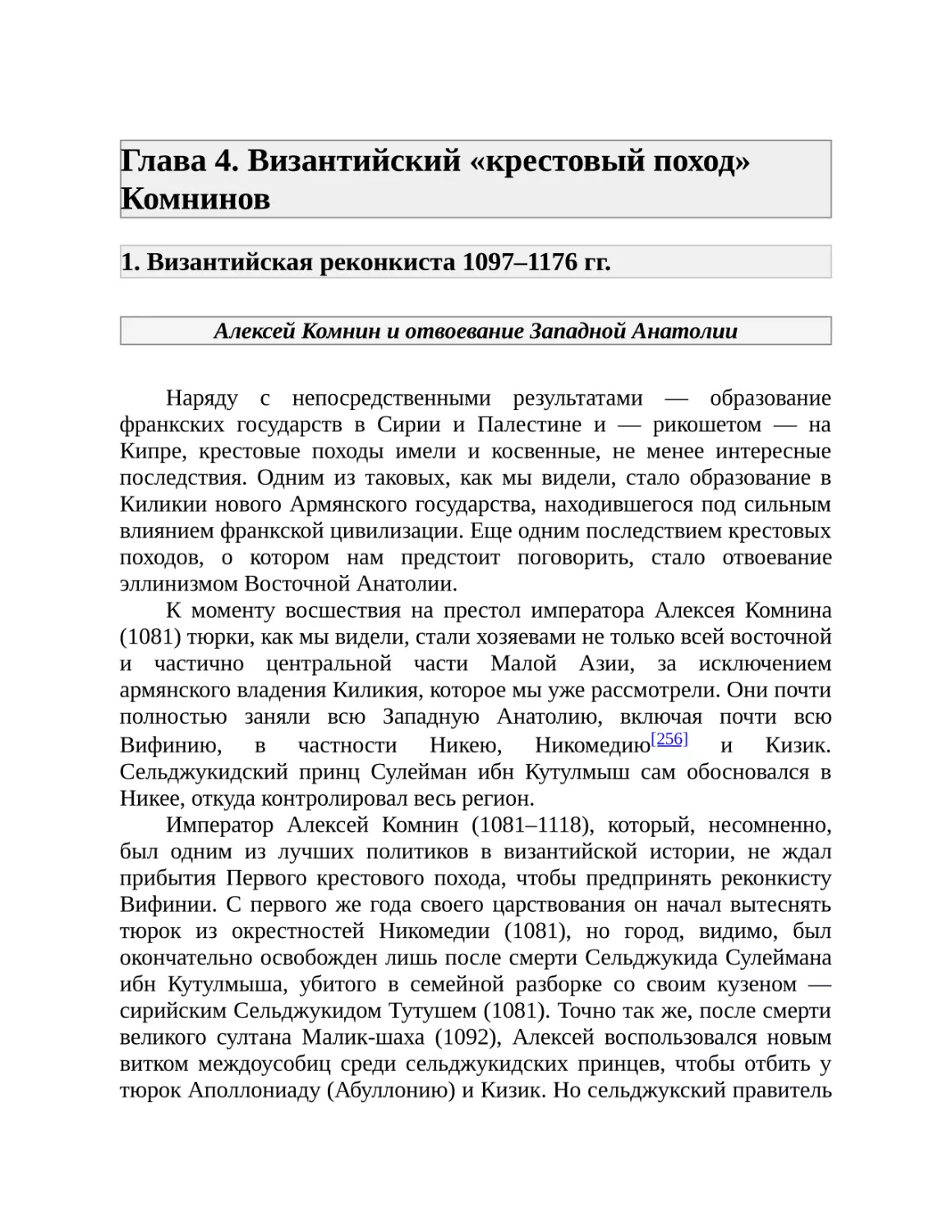 Глава 4. Византийский «крестовый поход» Комнинов

1. Византийская реконкиста 1097–1176 гг.

Алексей Комнин и отвоевание Западной Анатолии

Наряду с непосредственными результатами — образование франкских государств в Сирии и Палестине и — рикошетом — на Кипре, крестовые походы имели и косвенные, не менее интересные последствия. Одним из таковых, как мы видели, стало образование в Киликии нового Армянского государства, находившегося под сильным влиянием франкской цивилизации. Еще одним последствием крестовых походов, о котором нам предстоит поговорить, стало отвоевание эллинизмом Восточной Анатолии.

К моменту восшествия на престол императора Алексея Комнина (1081) тюрки, как мы видели, стали хозяевами не только всей восточной и частично центральной части Малой Азии, за исключением армянского владения Киликия, которое мы уже рассмотрели. Они почти полностью заняли всю Западную Анатолию, включая почти всю Вифинию, в частности Никею, Никомедию[256] и Кизик. Сельджукидский принц Сулейман ибн Кутулмыш сам обосновался в Никее, откуда контролировал весь регион.

Император Алексей Комнин (1081–1118), который, несомненно, был одним из лучших политиков в византийской истории, не ждал прибытия Первого крестового похода, чтобы предпринять реконкисту Вифинии. С первого же года своего царствования он начал вытеснять тюрок из окрестностей Никомедии (1081), но город, видимо, был окончательно освобожден лишь после смерти Сельджукида Сулеймана ибн Кутулмыша, убитого в семейной разборке со своим кузеном — сирийским Сельджукидом Тутушем (1081). Точно так же, после смерти великого султана Малик-шаха (1092), Алексей воспользовался новым витком междоусобиц среди сельджукидских принцев, чтобы отбить у тюрок Аполлониаду (Абуллонию) и Кизик. Но сельджукский правитель